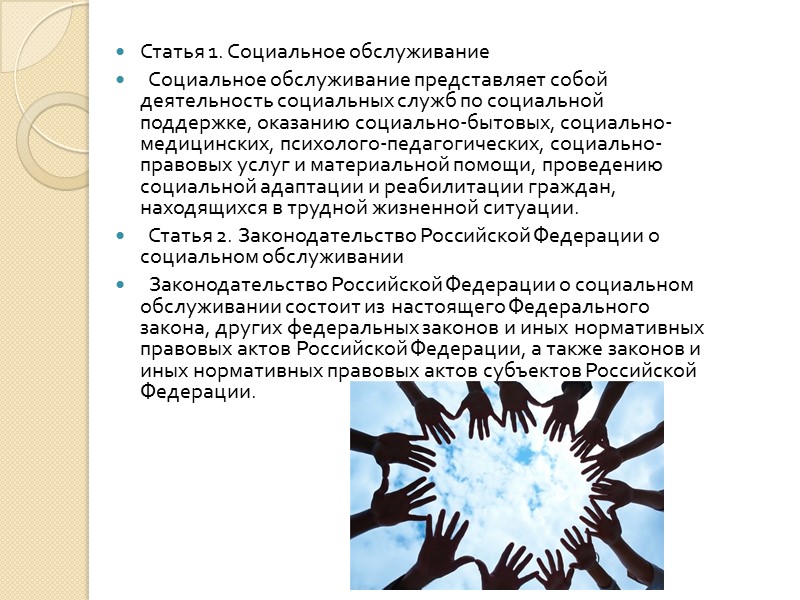 • Статья 1. Социальное обслуживание

• Социальное обслуживание представляет собой деятельность социальных служб по социальной поддержке, оказанию социально-бытовых, социально-медицинских, психолого-педагогических, социально-правовых услуг и материальной помощи, проведению социальной адаптации и реабилитации граждан, находящихся в трудной жизненной ситуации.

• Статья 2. Законодательство Российской Федерации о социальном обслуживании

• Законодательство Российской Федерации о социальном обслуживании состоит из настоящего Федерального закона, других федеральных законов и иных нормативных правовых актов Российской Федерации, а также законов и иных нормативных правовых актов субъектов Российской Федерации.